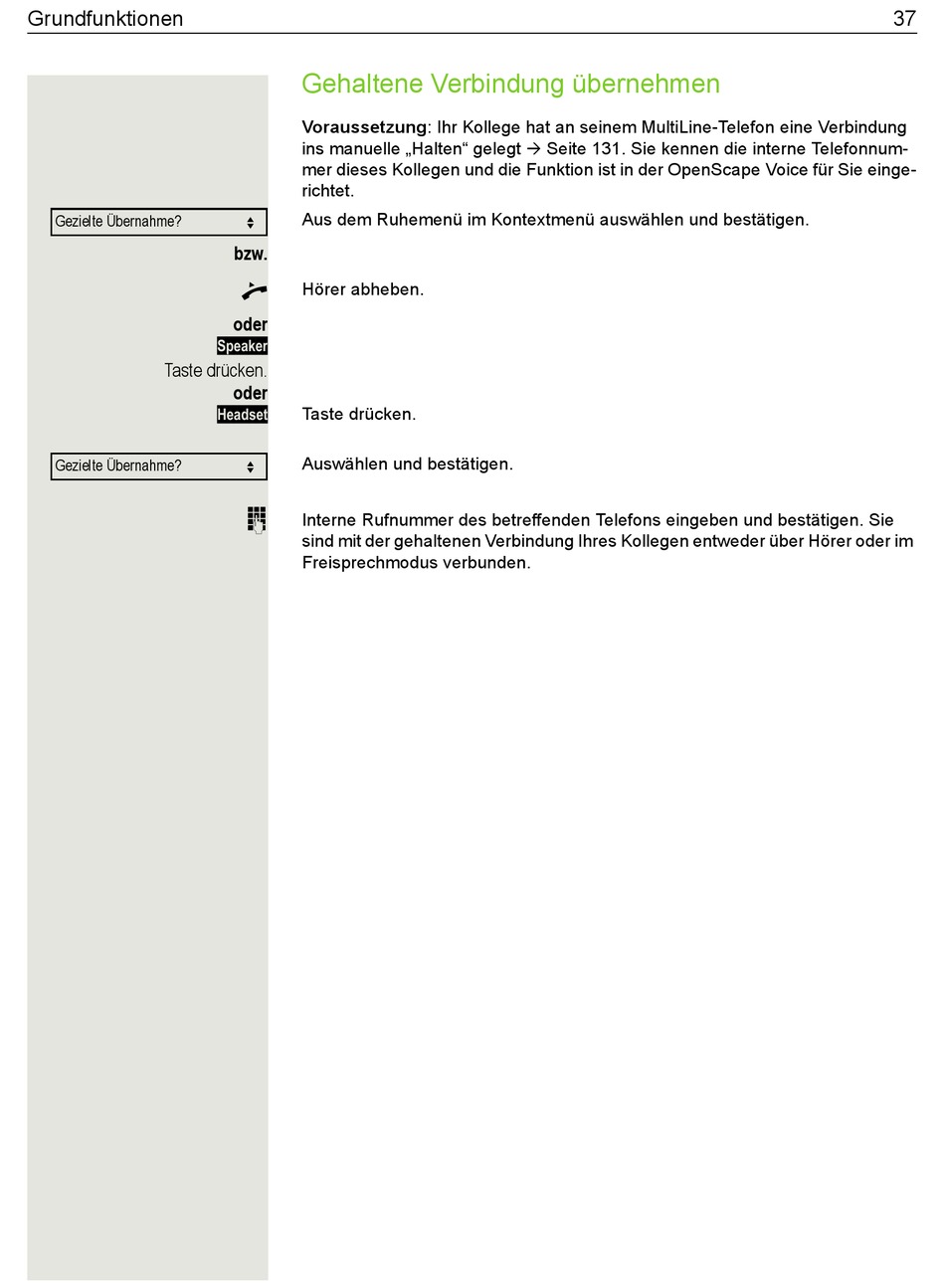 Grundfunktionen 37

Gehaltene Verbindung übernehmen

Voraussetzung: Ihr Kollege hat an seinem MultiLine-Telefon eine Verbindung ins manuelle „Halten“ gelegt → Seite 131. Sie kennen die interne Telefonnummer dieses Kollegen und die Funktion ist in der OpenScape Voice für Sie eingerichtet.

Gezielte Übernahme?

Aus dem Ruhemenü im Kontextmenü auswählen und bestätigen.

bzw.

Hörer abheben.

oder

Speaker

Taste drücken.

oder

Headset

Taste drücken.

Gezielte Übernahme?

Auswählen und bestätigen.

Interne Rufnummer des betreffenden Telefons eingeben und bestätigen. Sie sind mit der gehaltenen Verbindung Ihres Kollegen entweder über Hörer oder im Freisprechmodus verbunden.